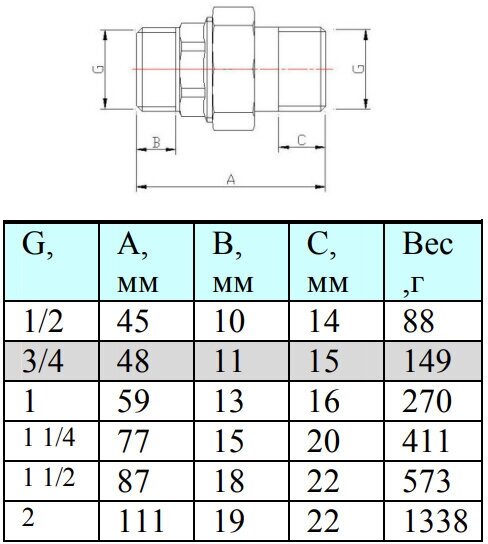 G
G
B
C
A

| G, | A, мм | B, мм | C, мм | Вес ,г |
|---|---|---|---|---|
| 1/2 | 45 | 10 | 14 | 88 |
| 3/4 | 48 | 11 | 15 | 149 |
| 1 | 59 | 13 | 16 | 270 |
| 1 1/4 | 77 | 15 | 20 | 411 |
| 1 1/2 | 87 | 18 | 22 | 573 |
| 2 | 111 | 19 | 22 | 1338 |